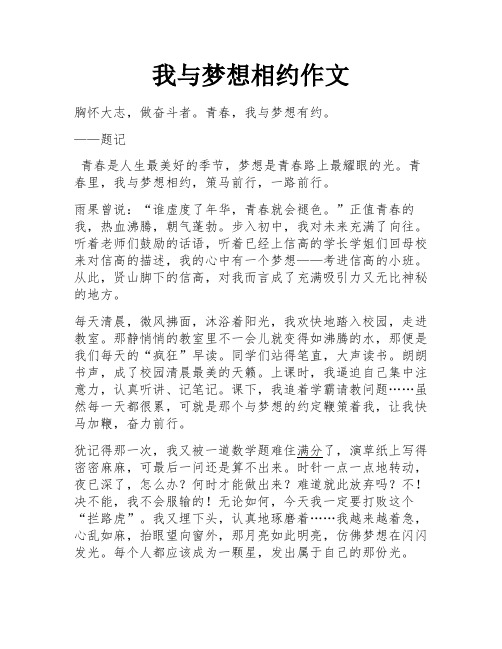 我与梦想相约作文

胸怀大志，做奋斗者。青春，我与梦想有约。

——题记

青春是人生最美好的季节，梦想是青春路上最耀眼的光。青春里，我与梦想相约，策马前行，一路前行。

雨果曾说：“谁虚度了年华，青春就会褪色。”正值青春的我，热血沸腾，朝气蓬勃。步入初中，我对未来充满了向往。听着老师们鼓励的话语，听着已经上信高的学长学姐们回母校来对信高的描述，我的心中有一个梦想——考进信高的小班。从此，贤山脚下的信高，对我而言成了充满吸引力又无比神秘的地方。

每天清晨，微风拂面，沐浴着阳光，我欢快地踏入校园，走进教室。那静悄悄的教室里不一会儿就变得如沸腾的水，那便是我们每天的“疯狂”早读。同学们站得笔直，大声读书。朗朗书声，成了校园清晨最美的天籁。上课时，我逼迫自己集中注意力，认真听讲、记笔记。课下，我追着学霸请教问题……虽然每一天都很累，可就是那个与梦想的约定鞭策着我，让我快马加鞭，奋力前行。

犹记得那一次，我又被一道数学题难住满分了，演草纸上写得密密麻麻，可最后一问还是算不出来。时针一点一点地转动，夜已深了，怎么办？何时才能做出来？难道就此放弃吗？不！决不能，我不会服输的！无论如何，今天我一定要打败这个“拦路虎”。我又埋下头，认真地琢磨着……我越来越着急，心乱如麻，抬眼望向窗外，那月亮如此明亮，仿佛梦想在闪闪发光。每个人都应该成为一颗星，发出属于自己的那份光。